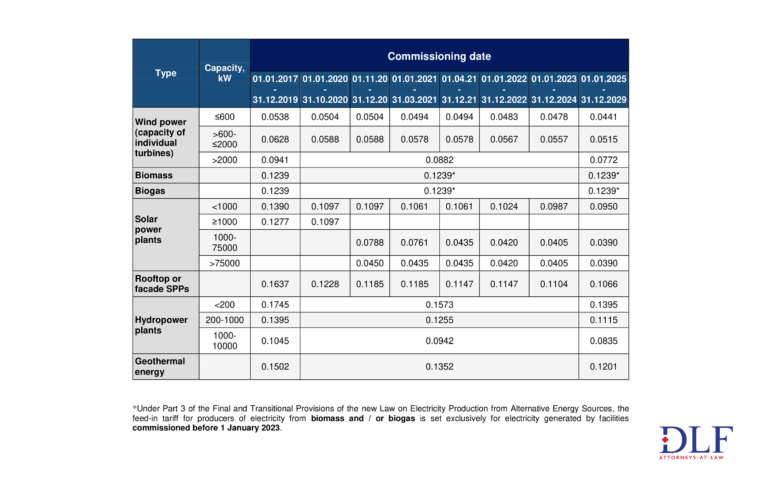 | Type | Capacity, kW | Commissioning date | | | | | | | |
|---|---|---|---|---|---|---|---|---|---|
| | | 01.01.2017 - 31.12.2019 | 01.01.2020 - 31.10.2020 | 01.11.20 - 31.12.20 | 01.01.2021 - 31.03.2021 | 01.04.21 - 31.12.21 | 01.01.2022 - 31.12.2022 | 01.01.2023 - 31.12.2024 | 01.01.2025 - 31.12.2029 |
| Wind power (capacity of individual turbines) | ≤600 | 0.0538 | 0.0504 | 0.0504 | 0.0494 | 0.0494 | 0.0483 | 0.0478 | 0.0441 |
| | >600-≤2000 | 0.0628 | 0.0588 | 0.0588 | 0.0578 | 0.0578 | 0.0567 | 0.0557 | 0.0515 |
| | >2000 | 0.0941 | 0.0882 | | | | | | 0.0772 |
| Biomass | | 0.1239 | 0.1239* | | | | | | 0.1239* |
| Biogas | | 0.1239 | 0.1239* | | | | | | 0.1239* |
| Solar power plants | <1000 | 0.1390 | 0.1097 | 0.1097 | 0.1061 | 0.1061 | 0.1024 | 0.0987 | 0.0950 |
| | ≥1000 | 0.1277 | 0.1097 | | | | | | |
| | 1000-75000 | | | 0.0788 | 0.0761 | 0.0435 | 0.0420 | 0.0405 | 0.0390 |
| | >75000 | | | 0.0450 | 0.0435 | 0.0435 | 0.0420 | 0.0405 | 0.0390 |
| Rooftop or facade SPPs | | 0.1637 | 0.1228 | 0.1185 | 0.1185 | 0.1147 | 0.1147 | 0.1104 | 0.1066 |
| Hydropower plants | <200 | 0.1745 | 0.1573 | | | | | | 0.1395 |
| | 200-1000 | 0.1395 | 0.1255 | | | | | | 0.1115 |
| | 1000-10000 | 0.1045 | 0.0942 | | | | | | 0.0835 |
| Geothermal energy | | 0.1502 | 0.1352 | | | | | | 0.1201 |

*Under Part 3 of the Final and Transitional Provisions of the new Law on Electricity Production from Alternative Energy Sources, the feed-in tariff for producers of electricity from biomass and / or biogas is set exclusively for electricity generated by facilities commissioned before 1 January 2023.

DLF
ATTORNEYS-AT-LAW